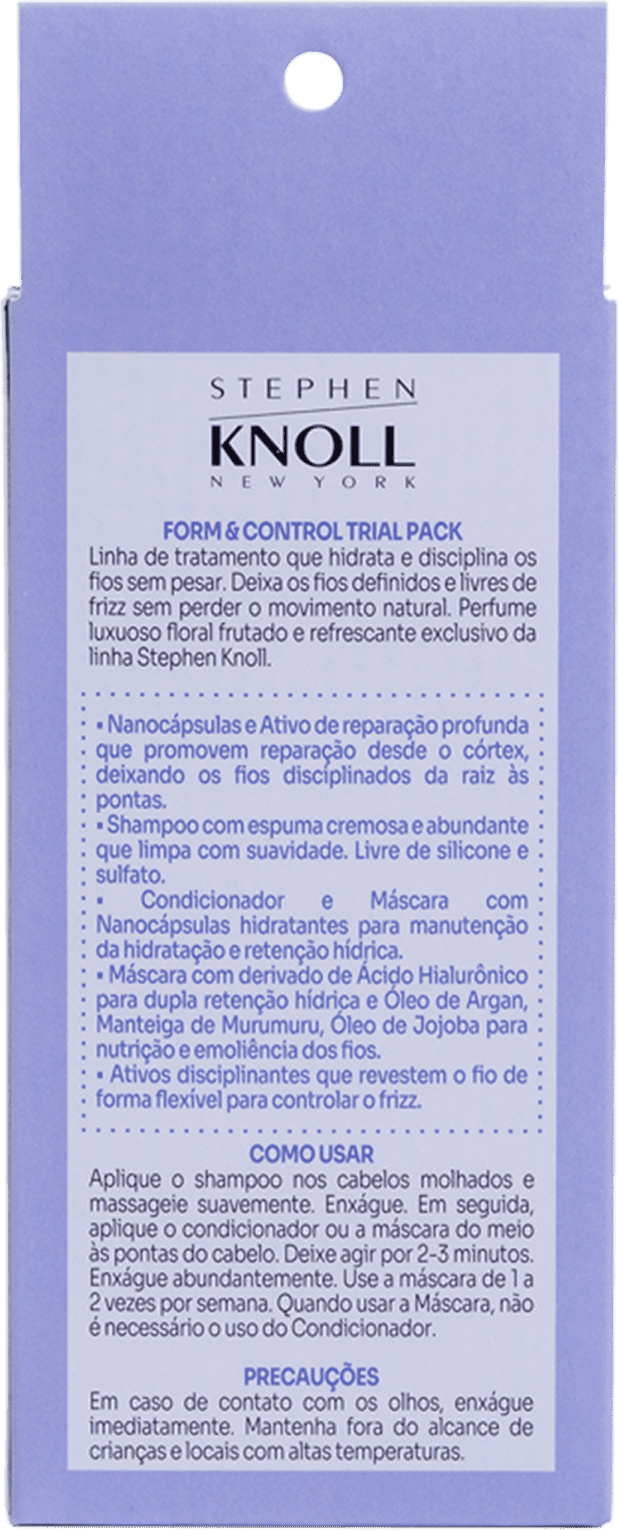 STEPHEN
KNOLL
NEW YORK

FORM & CONTROL TRIAL PACK
Linha de tratamento que hidrata e disciplina os fios sem pesar. Deixa os fios definidos e livres de frizz sem perder o movimento natural. Perfume luxuoso floral frutado e refrescante exclusivo da linha Stephen Knoll.

▪ Nanocápsulas e Ativo de reparação profunda que promovem reparação desde o córtex, deixando os fios disciplinados da raiz às pontas.
▪ Shampoo com espuma cremosa e abundante que limpa com suavidade. Livre de silicone e sulfato.
▪ Condicionador e Máscara com Nanocápsulas hidratantes para manutenção da hidratação e retenção hídrica.
▪ Máscara com derivado de Ácido Hialurônico para dupla retenção hídrica e Óleo de Argan, Manteiga de Murumuru, Óleo de Jojoba para nutrição e emoliência dos fios.
▪ Ativos disciplinantes que revestem o fio de forma flexível para controlar o frizz.

COMO USAR
Aplique o shampoo nos cabelos molhados e massageie suavemente. Enxágue. Em seguida, aplique o condicionador ou a máscara do meio às pontas do cabelo. Deixe agir por 2-3 minutos. Enxágue abundantemente. Use a máscara de 1 a 2 vezes por semana. Quando usar a Máscara, não é necessário o uso do Condicionador.

PRECAUÇÕES
Em caso de contato com os olhos, enxágue imediatamente. Mantenha fora do alcance de crianças e locais com altas temperaturas.